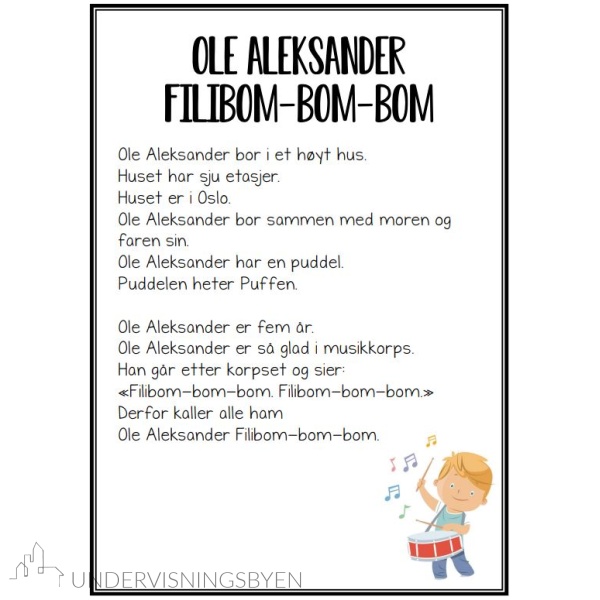 OLE ALEKSANDER
FILIBOM-BOM-BOM

Ole Aleksander bor i et høyt hus.
Huset har sju etasjer.
Huset er i Oslo.
Ole Aleksander bor sammen med moren og faren sin.
Ole Aleksander har en puddel.
Puddelen heter Puffen.

Ole Aleksander er fem år.
Ole Aleksander er så glad i musikkorps.
Han går etter korpset og sier:
«Filibom-bom-bom. Filibom-bom-bom.»
Derfor kaller alle ham
Ole Aleksander Filibom-bom-bom.

UNDERVISNINGSBYEN